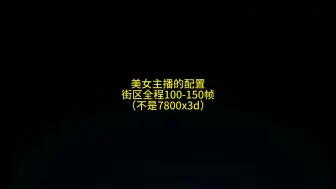 美女主播的配置
街区全程100-150帧
（不是7800x3d）